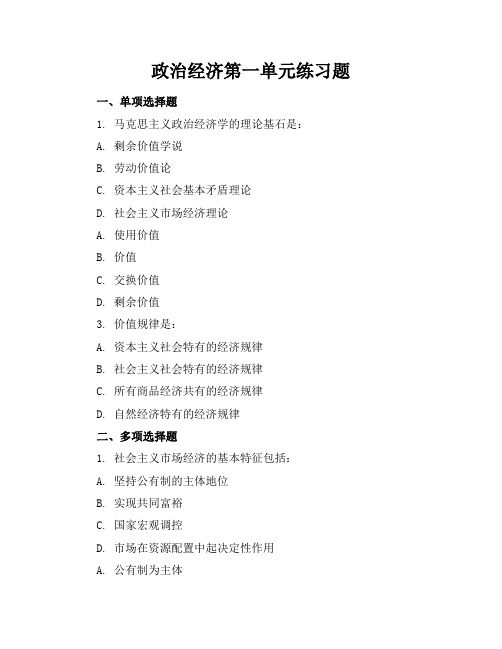 政治经济第一单元练习题

一、单项选择题

1. 马克思主义政治经济学的理论基石是：

A. 剩余价值学说

B. 劳动价值论

C. 资本主义社会基本矛盾理论

D. 社会主义市场经济理论

A. 使用价值

B. 价值

C. 交换价值

D. 剩余价值

3. 价值规律是：

A. 资本主义社会特有的经济规律

B. 社会主义社会特有的经济规律

C. 所有商品经济共有的经济规律

D. 自然经济特有的经济规律

二、多项选择题

1. 社会主义市场经济的基本特征包括：

A. 坚持公有制的主体地位

B. 实现共同富裕

C. 国家宏观调控

D. 市场在资源配置中起决定性作用

A. 公有制为主体